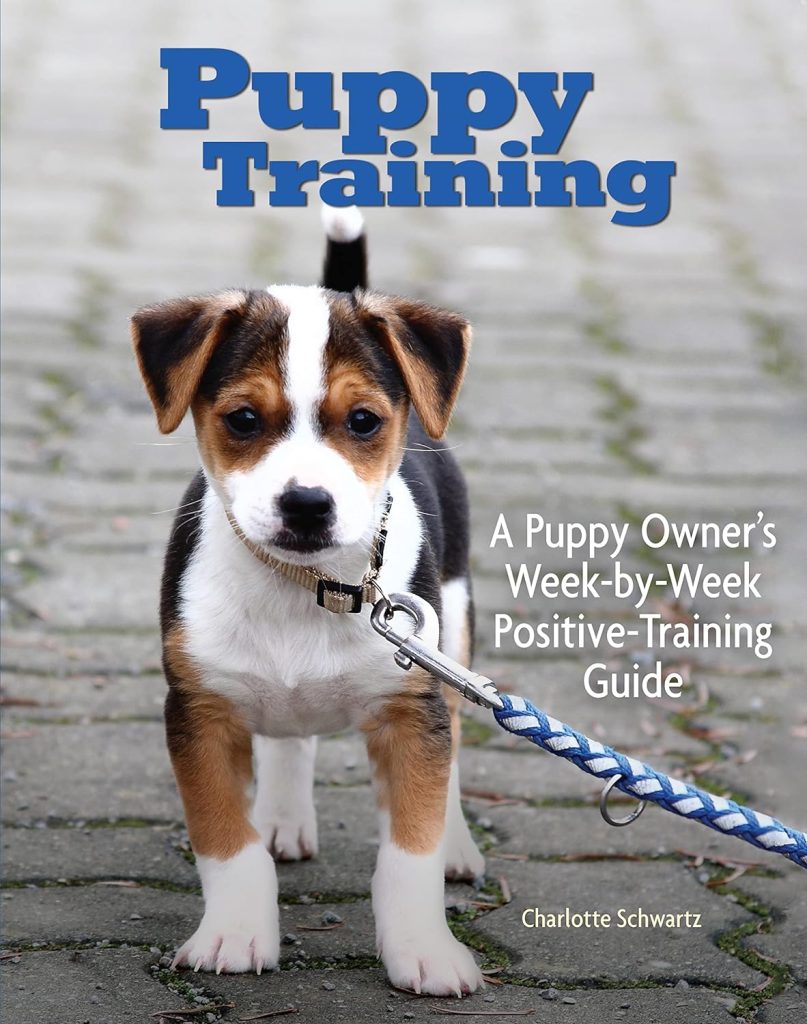 Puppy Training

A Puppy Owner's Week-by-Week Positive-Training Guide

Charlotte Schwartz